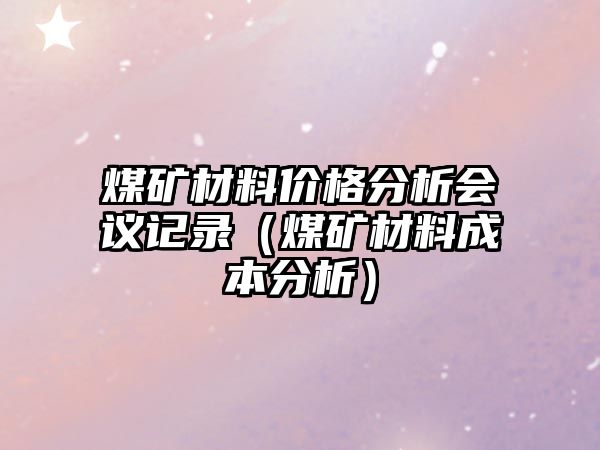 煤矿材料价格分析会议记录（煤矿材料成本分析）